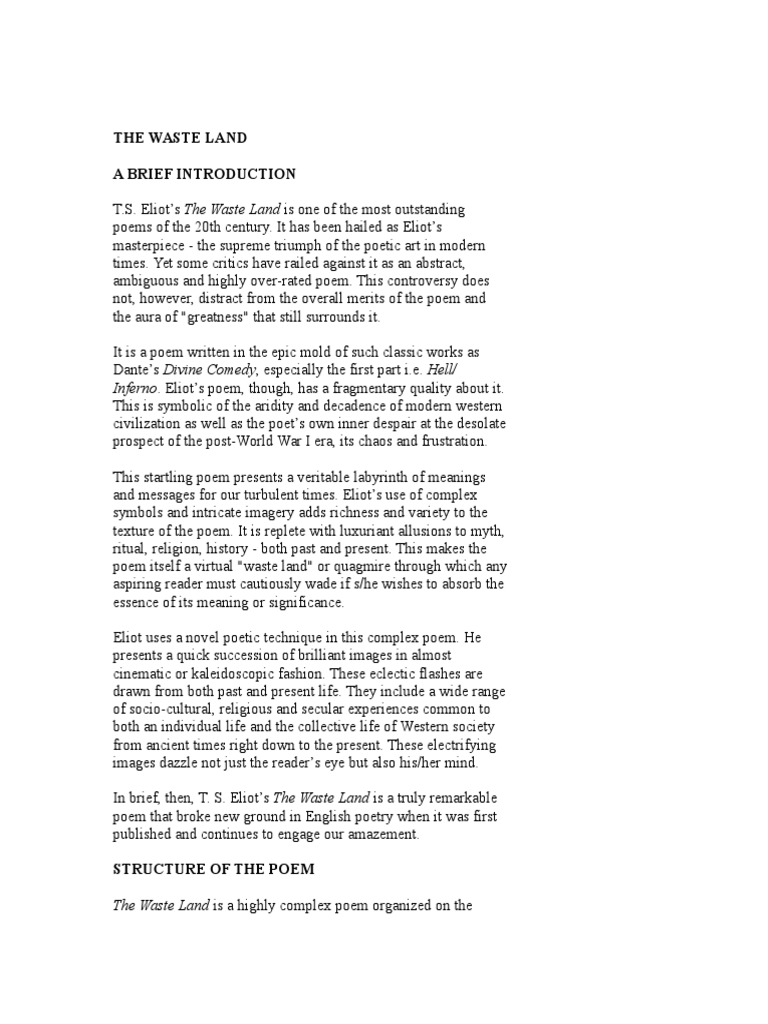 THE WASTE LAND

A BRIEF INTRODUCTION

T.S. Eliot's The Waste Land is one of the most outstanding poems of the 20th century. It has been hailed as Eliot's masterpiece - the supreme triumph of the poetic art in modern times. Yet some critics have railed against it as an abstract, ambiguous and highly over-rated poem. This controversy does not, however, distract from the overall merits of the poem and the aura of "greatness" that still surrounds it.

It is a poem written in the epic mold of such classic works as Dante's Divine Comedy, especially the first part i.e. Hell/ Inferno. Eliot's poem, though, has a fragmentary quality about it. This is symbolic of the aridity and decadence of modern western civilization as well as the poet's own inner despair at the desolate prospect of the post-World War I era, its chaos and frustration.

This startling poem presents a veritable labyrinth of meanings and messages for our turbulent times. Eliot's use of complex symbols and intricate imagery adds richness and variety to the texture of the poem. It is replete with luxuriant allusions to myth, ritual, religion, history - both past and present. This makes the poem itself a virtual "waste land" or quagmire through which any aspiring reader must cautiously wade if s/he wishes to absorb the essence of its meaning or significance.

Eliot uses a novel poetic technique in this complex poem. He presents a quick succession of brilliant images in almost cinematic or kaleidoscopic fashion. These eclectic flashes are drawn from both past and present life. They include a wide range of socio-cultural, religious and secular experiences common to both an individual life and the collective life of Western society from ancient times right down to the present. These electrifying images dazzle not just the reader's eye but also his/her mind.

In brief, then, T. S. Eliot's The Waste Land is a truly remarkable poem that broke new ground in English poetry when it was first published and continues to engage our amazement.

STRUCTURE OF THE POEM

The Waste Land is a highly complex poem organized on the